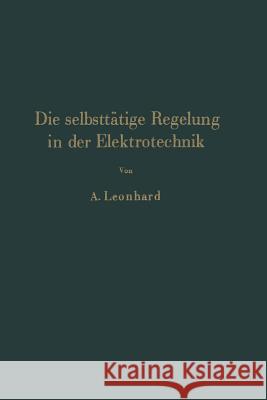 Die selbsttätige Regelung in der Elektrotechnik

Von

A. Leonhard

Kraina Książek